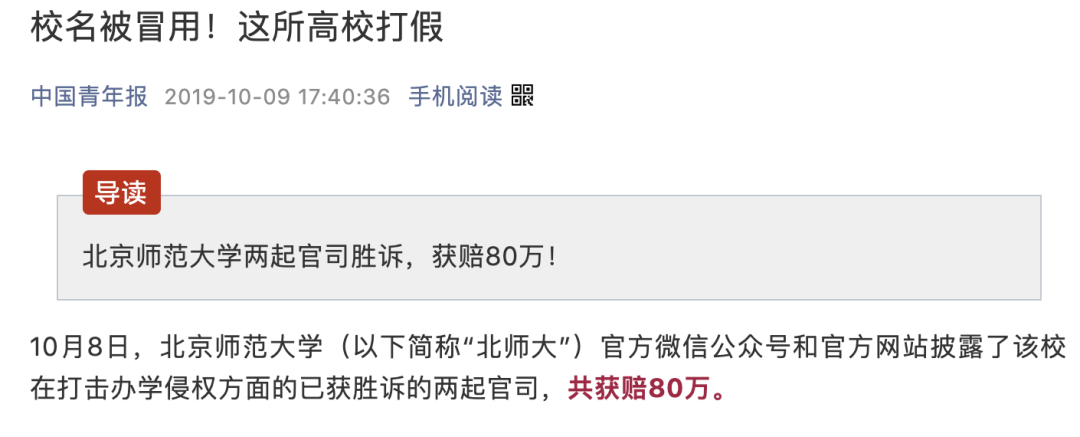 校名被冒用！这所高校打假

中国青年报 2019-10-09 17:40:36 手机阅读

导读

北京师范大学两起官司胜诉，获赔80万！

10月8日，北京师范大学（以下简称“北师大”）官方微信公众号和官方网站披露了该校在打击办学侵权方面的已获胜诉的两起官司，共获赔80万。